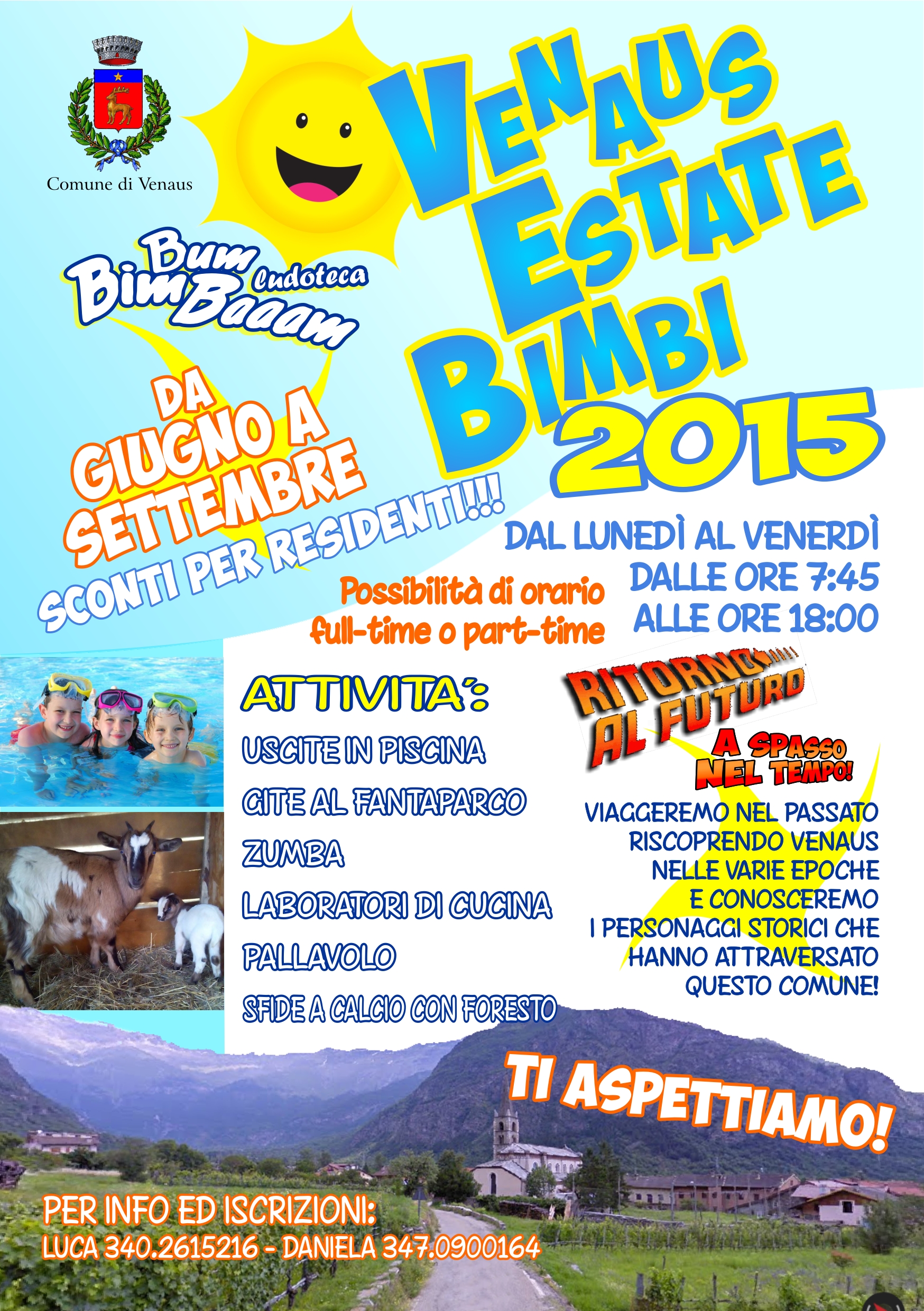 Comune di Venaus

VENAUS
ESTATE
BIMBI
2015

Bim Bum Baaam ludoteca

DA GIUGNO A SETTEMBRE

SCONTI PER RESIDENTI!!!

DAL LUNEDÌ AL VENERDÌ
DALLE ORE 7:45
ALLE ORE 18:00

Possibilità di orario full-time o part-time

ATTIVITA':
USCITE IN PISCINA
GITE AL FANTAPARCO
ZUMBA
LABORATORI DI CUCINA
PALLAVOLO
SFIDE A CALCIO CON FORESTO

RITORNO AL FUTURO
A SPASSO NEL TEMPO!

VIAGGEREMO NEL PASSATO
RISCOPRENDO VENAUS
NELLE VARIE EPOCHE
E CONOSCEREMO
I PERSONAGGI STORICI CHE
HANNO ATTRAVERSATO
QUESTO COMUNE!

TI ASPETTIAMO!

PER INFO ED ISCRIZIONI:
LUCA 340.2615216 - DANIELA 347.0900164